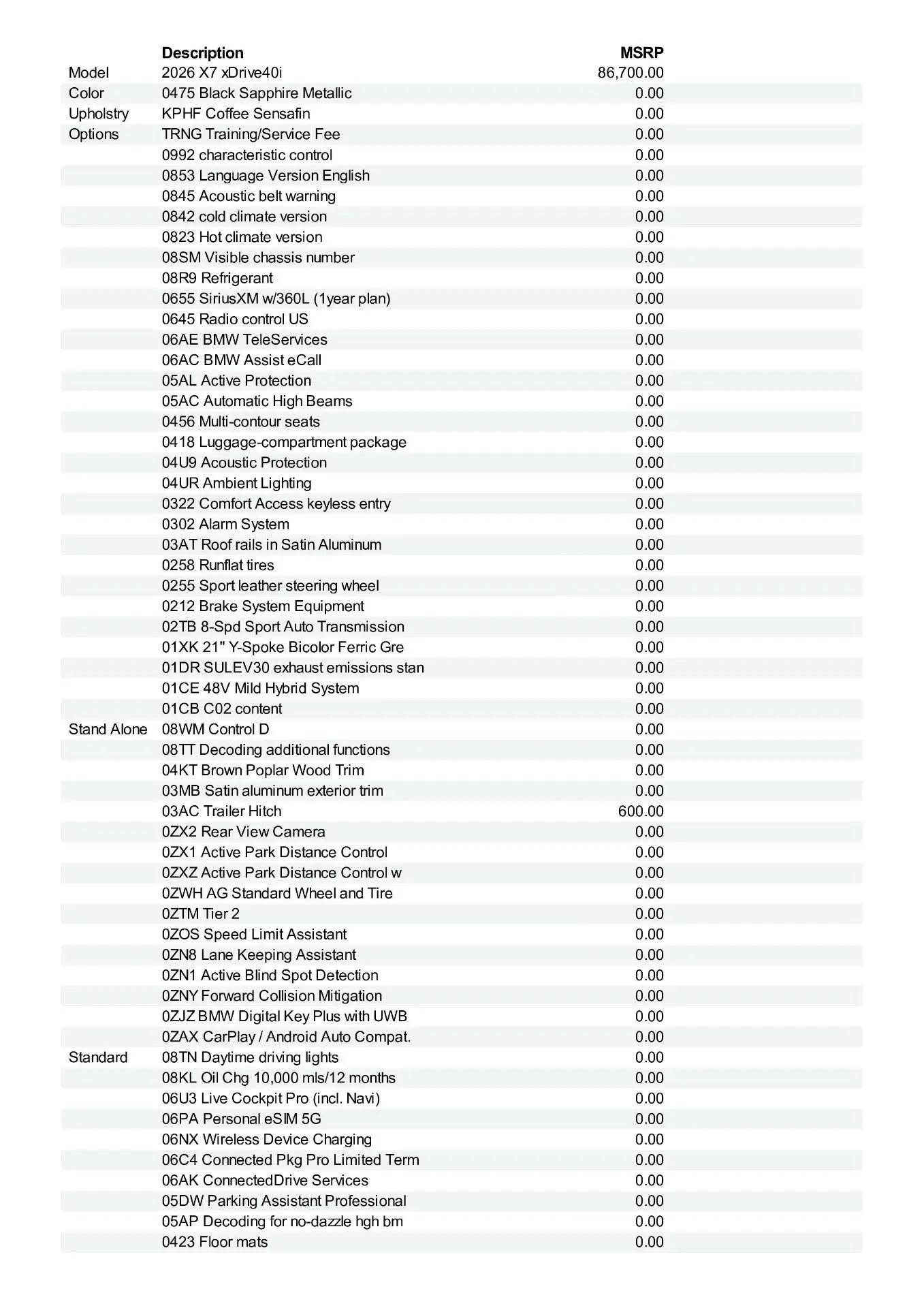 |  | Description | MSRP |
|---|---|---|
| Model | 2026 X7 xDrive40i | 86,700.00 |
| Color | 0475 Black Sapphire Metallic | 0.00 |
| Upholstry | KPHF Coffee Sensafin | 0.00 |
| Options | TRNG Training/Service Fee | 0.00 |
|  | 0992 characteristic control | 0.00 |
|  | 0853 Language Version English | 0.00 |
|  | 0845 Acoustic belt warning | 0.00 |
|  | 0842 cold climate version | 0.00 |
|  | 0823 Hot climate version | 0.00 |
|  | 08SM Visible chassis number | 0.00 |
|  | 08R9 Refrigerant | 0.00 |
|  | 0655 SiriusXM w/360L (1year plan) | 0.00 |
|  | 0645 Radio control US | 0.00 |
|  | 06AE BMW TeleServices | 0.00 |
|  | 06AC BMW Assist eCall | 0.00 |
|  | 05AL Active Protection | 0.00 |
|  | 05AC Automatic High Beams | 0.00 |
|  | 0456 Multi-contour seats | 0.00 |
|  | 0418 Luggage-compartment package | 0.00 |
|  | 04U9 Acoustic Protection | 0.00 |
|  | 04UR Ambient Lighting | 0.00 |
|  | 0322 Comfort Access keyless entry | 0.00 |
|  | 0302 Alarm System | 0.00 |
|  | 03AT Roof rails in Satin Aluminum | 0.00 |
|  | 0258 Runflat tires | 0.00 |
|  | 0255 Sport leather steering wheel | 0.00 |
|  | 0212 Brake System Equipment | 0.00 |
|  | 02TB 8-Spd Sport Auto Transmission | 0.00 |
|  | 01XK 21" Y-Spoke Bicolor Ferric Gre | 0.00 |
|  | 01DR SULEV30 exhaust emissions stan | 0.00 |
|  | 01CE 48V Mild Hybrid System | 0.00 |
|  | 01CB C02 content | 0.00 |
| Stand Alone | 08WM Control D | 0.00 |
|  | 08TT Decoding additional functions | 0.00 |
|  | 04KT Brown Poplar Wood Trim | 0.00 |
|  | 03MB Satin aluminum exterior trim | 0.00 |
|  | 03AC Trailer Hitch | 600.00 |
|  | 0ZX2 Rear View Camera | 0.00 |
|  | 0ZX1 Active Park Distance Control | 0.00 |
|  | 0ZXZ Active Park Distance Control w | 0.00 |
|  | 0ZWH AG Standard Wheel and Tire | 0.00 |
|  | 0ZTM Tier 2 | 0.00 |
|  | 0ZOS Speed Limit Assistant | 0.00 |
|  | 0ZN8 Lane Keeping Assistant | 0.00 |
|  | 0ZN1 Active Blind Spot Detection | 0.00 |
|  | 0ZNY Forward Collision Mitigation | 0.00 |
|  | 0ZJZ BMW Digital Key Plus with UWB | 0.00 |
|  | 0ZAX CarPlay / Android Auto Compat. | 0.00 |
| Standard | 08TN Daytime driving lights | 0.00 |
|  | 08KL Oil Chg 10,000 mls/12 months | 0.00 |
|  | 06U3 Live Cockpit Pro (incl. Navi) | 0.00 |
|  | 06PA Personal eSIM 5G | 0.00 |
|  | 06NX Wireless Device Charging | 0.00 |
|  | 06C4 Connected Pkg Pro Limited Term | 0.00 |
|  | 06AK ConnectedDrive Services | 0.00 |
|  | 05DW Parking Assistant Professional | 0.00 |
|  | 05AP Decoding for no-dazzle hgh bm | 0.00 |
|  | 0423 Floor mats | 0.00 |